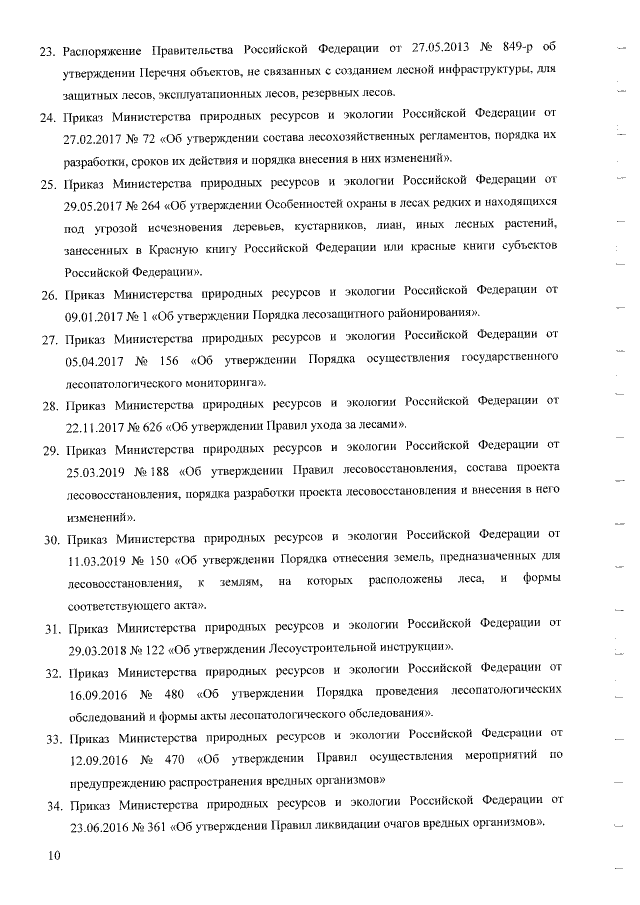 23. Распоряжение Правительства Российской Федерации от 27.05.2013 № 849-р об утверждении Перечня объектов, не связанных с созданием лесной инфраструктуры, для защитных лесов, эксплуатационных лесов, резервных лесов.

24. Приказ Министерства природных ресурсов и экологии Российской Федерации от 27.02.2017 № 72 «Об утверждении состава лесохозяйственных регламентов, порядка их разработки, сроков их действия и порядка внесения в них изменений».

25. Приказ Министерства природных ресурсов и экологии Российской Федерации от 29.05.2017 № 264 «Об утверждении Особенностей охраны в лесах редких и находящихся под угрозой исчезновения деревьев, кустарников, лиан, иных лесных растений, занесенных в Красную книгу Российской Федерации или красные книги субъектов Российской Федерации».

26. Приказ Министерства природных ресурсов и экологии Российской Федерации от 09.01.2017 № 1 «Об утверждении Порядка лесозащитного районирования».

27. Приказ Министерства природных ресурсов и экологии Российской Федерации от 05.04.2017 № 156 «Об утверждении Порядка осуществления государственного лесопатологического мониторинга».

28. Приказ Министерства природных ресурсов и экологии Российской Федерации от 22.11.2017 № 626 «Об утверждении Правил ухода за лесами».

29. Приказ Министерства природных ресурсов и экологии Российской Федерации от 25.03.2019 № 188 «Об утверждении Правил лесовосстановления, состава проекта лесовосстановления, порядка разработки проекта лесовосстановления и внесения в него изменений».

30. Приказ Министерства природных ресурсов и экологии Российской Федерации от 11.03.2019 № 150 «Об утверждении Порядка отнесения земель, предназначенных для лесовосстановления, к землям, на которых расположены леса, и формы соответствующего акта».

31. Приказ Министерства природных ресурсов и экологии Российской Федерации от 29.03.2018 № 122 «Об утверждении Лесоустроительной инструкции».

32. Приказ Министерства природных ресурсов и экологии Российской Федерации от 16.09.2016 № 480 «Об утверждении Порядка проведения лесопатологических обследований и формы акты лесопатологического обследования».

33. Приказ Министерства природных ресурсов и экологии Российской Федерации от 12.09.2016 № 470 «Об утверждении Правил осуществления мероприятий по предупреждению распространения вредных организмов»

34. Приказ Министерства природных ресурсов и экологии Российской Федерации от 23.06.2016 № 361 «Об утверждении Правил ликвидации очагов вредных организмов».

10